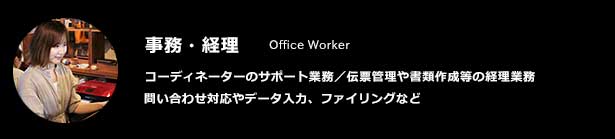 事務・経理　Office Worker

コーディネーターのサポート業務／伝票管理や書類作成等の経理業務
問い合わせ対応やデータ入力、ファイリングなど